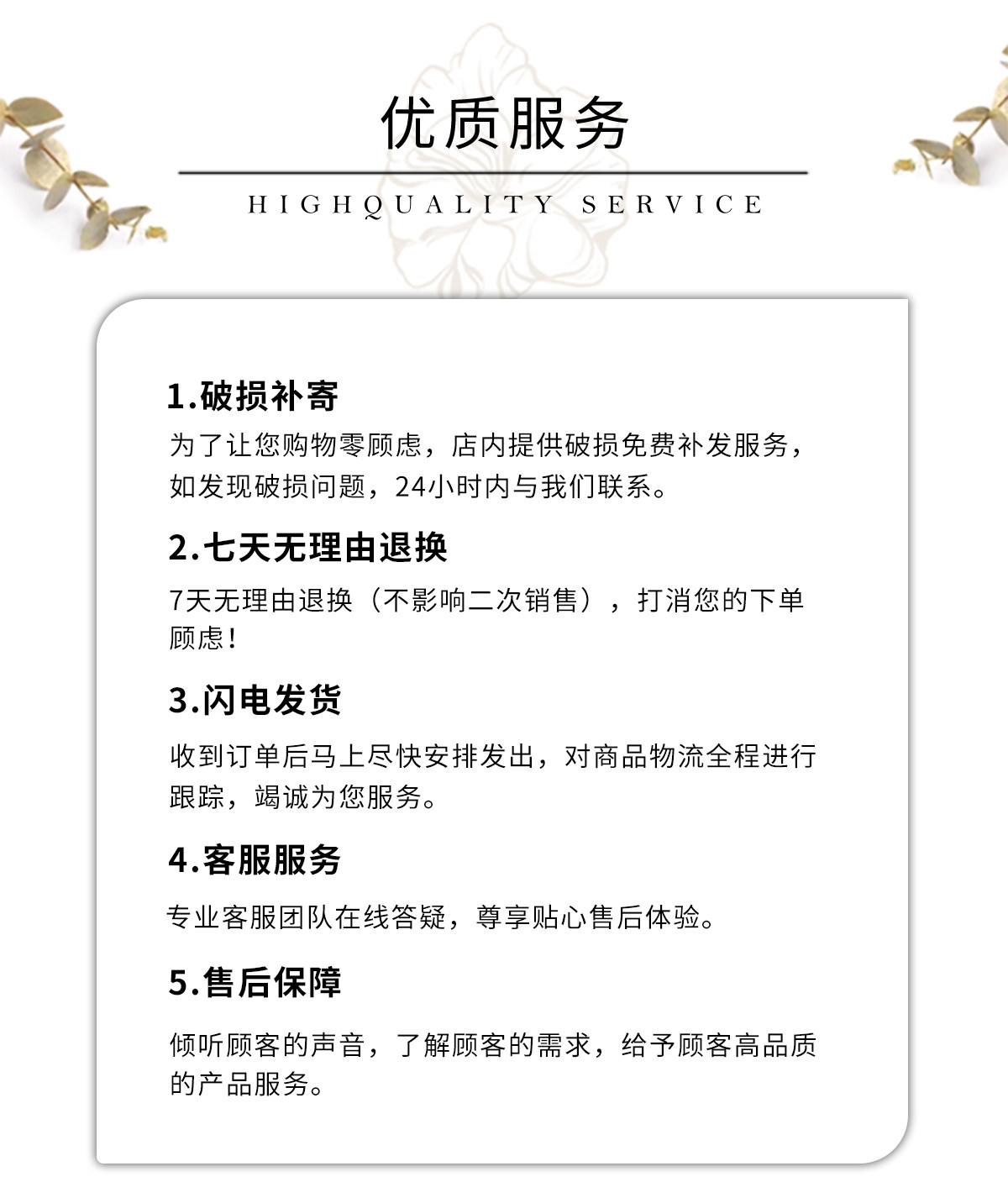 优质服务

HIGHQUALITY SERVICE

1.破损补寄

为了让您购物零顾虑，店内提供破损免费补发服务，如发现破损问题，24小时内与我们联系。

2.七天无理由退换

7天无理由退换（不影响二次销售），打消您的下单顾虑！

3.闪电发货

收到订单后马上尽快安排发出，对商品物流全程进行跟踪，竭诚为您服务。

4.客服服务

专业客服团队在线答疑，尊享贴心售后体验。

5.售后保障

倾听顾客的声音，了解顾客的需求，给予顾客高品质的产品服务。